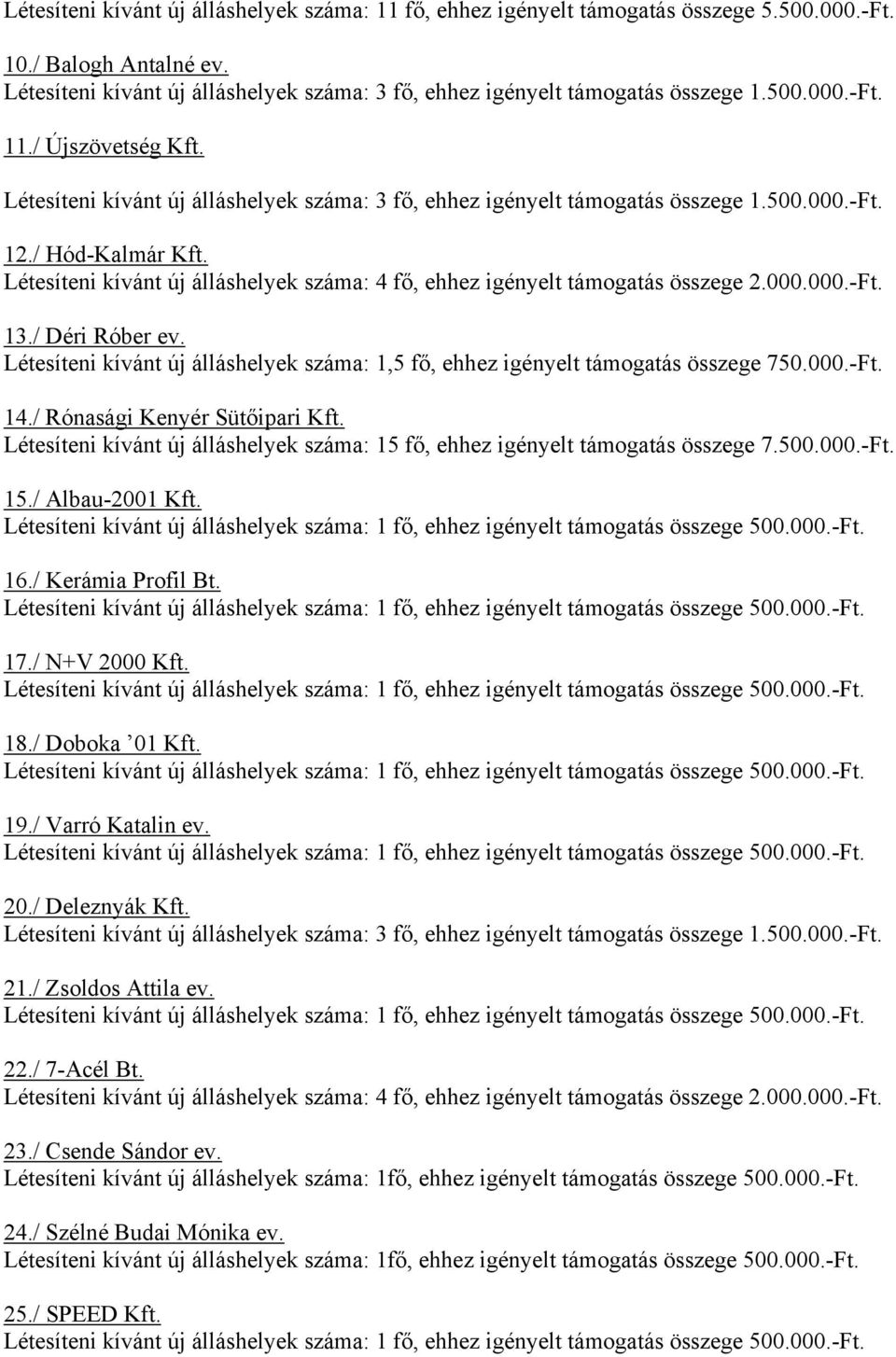 Létesíteni kívánt új álláshelyek száma: 11 fő, ehhez igényelt támogatás összege 5.500.000.-Ft.

10./ Balogh Antalné ev.
Létesíteni kívánt új álláshelyek száma: 3 fő, ehhez igényelt támogatás összege 1.500.000.-Ft.

11./ Újszövetség Kft.
Létesíteni kívánt új álláshelyek száma: 3 fő, ehhez igényelt támogatás összege 1.500.000.-Ft.

12./ Hód-Kalmár Kft.
Létesíteni kívánt új álláshelyek száma: 4 fő, ehhez igényelt támogatás összege 2.000.000.-Ft.

13./ Déri Róber ev.
Létesíteni kívánt új álláshelyek száma: 1,5 fő, ehhez igényelt támogatás összege 750.000.-Ft.

14./ Rónasági Kenyér Sütőipari Kft.
Létesíteni kívánt új álláshelyek száma: 15 fő, ehhez igényelt támogatás összege 7.500.000.-Ft.

15./ Albau-2001 Kft.
Létesíteni kívánt új álláshelyek száma: 1 fő, ehhez igényelt támogatás összege 500.000.-Ft.

16./ Kerámia Profil Bt.
Létesíteni kívánt új álláshelyek száma: 1 fő, ehhez igényelt támogatás összege 500.000.-Ft.

17./ N+V 2000 Kft.
Létesíteni kívánt új álláshelyek száma: 1 fő, ehhez igényelt támogatás összege 500.000.-Ft.

18./ Doboka ’01 Kft.
Létesíteni kívánt új álláshelyek száma: 1 fő, ehhez igényelt támogatás összege 500.000.-Ft.

19./ Varró Katalin ev.
Létesíteni kívánt új álláshelyek száma: 1 fő, ehhez igényelt támogatás összege 500.000.-Ft.

20./ Deleznyák Kft.
Létesíteni kívánt új álláshelyek száma: 3 fő, ehhez igényelt támogatás összege 1.500.000.-Ft.

21./ Zsoldos Attila ev.
Létesíteni kívánt új álláshelyek száma: 1 fő, ehhez igényelt támogatás összege 500.000.-Ft.

22./ 7-Acél Bt.
Létesíteni kívánt új álláshelyek száma: 4 fő, ehhez igényelt támogatás összege 2.000.000.-Ft.

23./ Csende Sándor ev.
Létesíteni kívánt új álláshelyek száma: 1fő, ehhez igényelt támogatás összege 500.000.-Ft.

24./ Szélné Budai Mónika ev.
Létesíteni kívánt új álláshelyek száma: 1fő, ehhez igényelt támogatás összege 500.000.-Ft.

25./ SPEED Kft.
Létesíteni kívánt új álláshelyek száma: 1 fő, ehhez igényelt támogatás összege 500.000.-Ft.